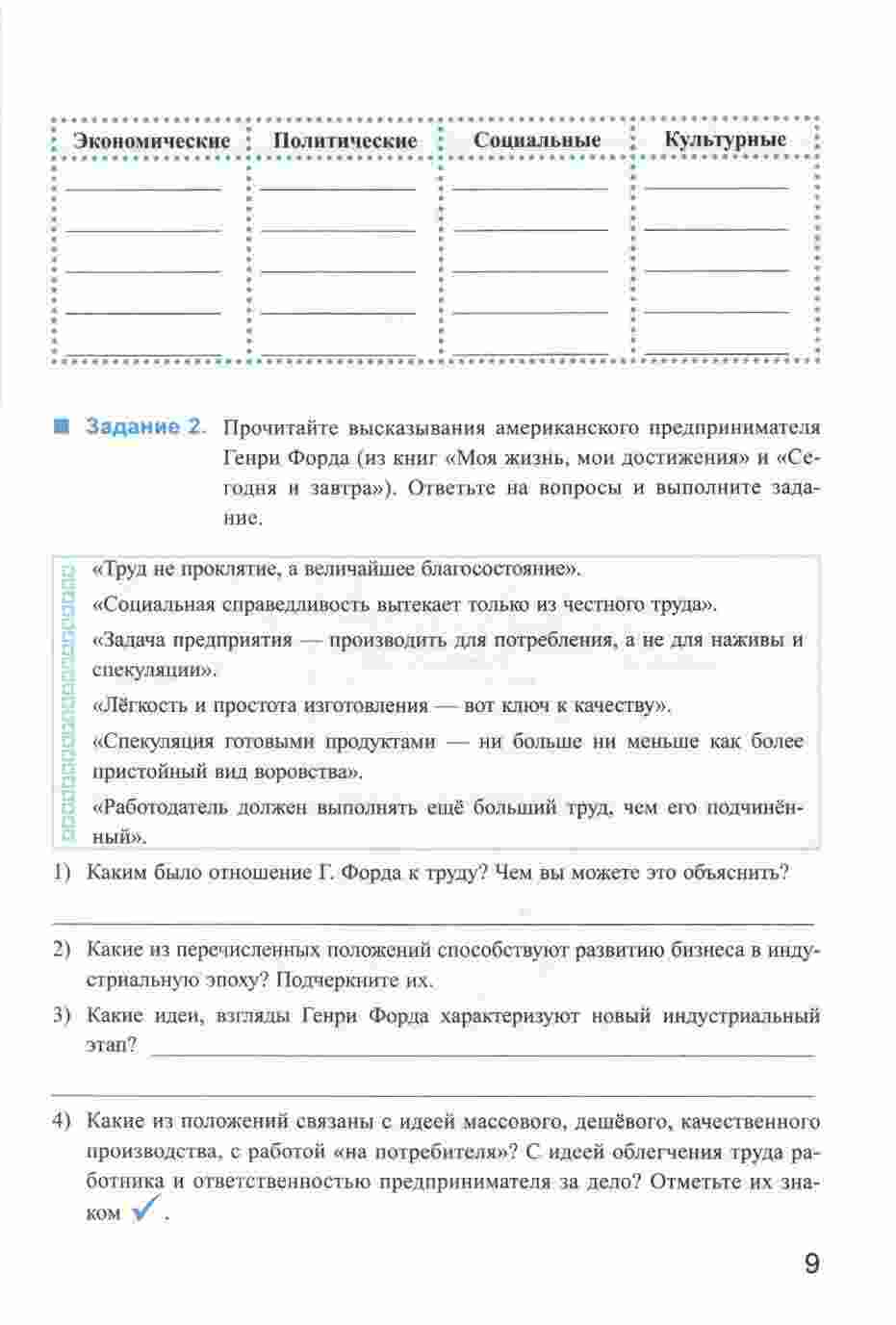 | Экономические | Политические | Социальные | Культурные |
|---|---|---|---|
| | | | |
| | | | |
| | | | |
| | | | |
| | | | |

Задание 2. Прочитайте высказывания американского предпринимателя Генри Форда (из книг «Моя жизнь, мои достижения» и «Сегодня и завтра»). Ответьте на вопросы и выполните задание.

«Труд не проклятие, а величайшее благосостояние».

«Социальная справедливость вытекает только из честного труда».

«Задача предприятия — производить для потребления, а не для наживы и спекуляции».

«Лёгкость и простота изготовления — вот ключ к качеству».

«Спекуляция готовыми продуктами — ни больше ни меньше как более пристойный вид воровства».

«Работодатель должен выполнять ещё больший труд, чем его подчинённый».

1) Каким было отношение Г. Форда к труду? Чем вы можете это объяснить?

2) Какие из перечисленных положений способствуют развитию бизнеса в индустриальную эпоху? Подчеркните их.

3) Какие идеи, взгляды Генри Форда характеризуют новый индустриальный этап?

4) Какие из положений связаны с идеей массового, дешёвого, качественного производства, с работой «на потребителя»? С идеей облегчения труда работника и ответственностью предпринимателя за дело? Отметьте их знаком ✓.

9